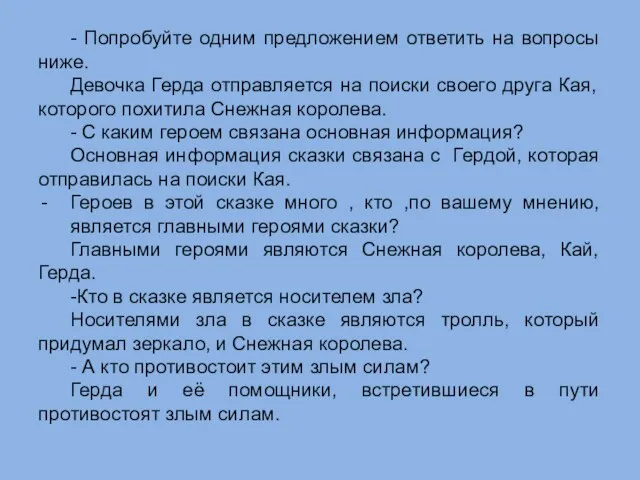 - Попробуйте одним предложением ответить на вопросы ниже.

Девочка Герда отправляется на поиски своего друга Кая, которого похитила Снежная королева.

- С каким героем связана основная информация?

Основная информация сказки связана с Гердой, которая отправилась на поиски Кая.

- Героев в этой сказке много , кто ,по вашему мнению, является главными героями сказки?

Главными героями являются Снежная королева, Кай, Герда.

-Кто в сказке является носителем зла?

Носителями зла в сказке являются тролль, который придумал зеркало, и Снежная королева.

- А кто противостоит этим злым силам?

Герда и её помощники, встретившиеся в пути противостоят злым силам.